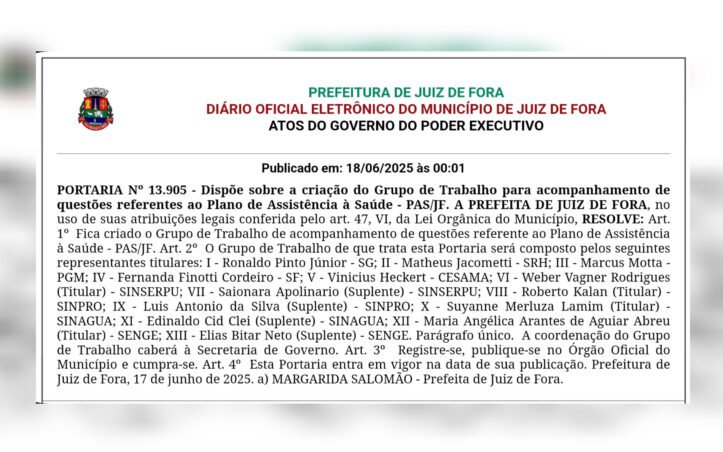 PREFEITURA DE JUIZ DE FORA
DIÁRIO OFICIAL ELETRÔNICO DO MUNICÍPIO DE JUIZ DE FORA
ATOS DO GOVERNO DO PODER EXECUTIVO

Publicado em: 18/06/2025 às 00:01

PORTARIA Nº 13.905 - Dispõe sobre a criação do Grupo de Trabalho para acompanhamento de questões referentes ao Plano de Assistência à Saúde - PAS/JF. A PREFEITA DE JUIZ DE FORA, no uso de suas atribuições legais conferida pelo art. 47, VI, da Lei Orgânica do Município, RESOLVE: Art. 1º Fica criado o Grupo de Trabalho de acompanhamento de questões referente ao Plano de Assistência à Saúde - PAS/JF. Art. 2º O Grupo de Trabalho de que trata esta Portaria será composto pelos seguintes representantes titulares: I - Ronaldo Pinto Júnior - SG; II - Matheus Jacometti - SRH; III - Marcus Motta - PGM; IV - Fernanda Finotti Cordeiro - SF; V - Vinicius Heckert - CESAMA; VI - Weber Vagner Rodrigues (Titular) - SINSERPU; VII - Saionara Apolinario (Suplente) - SINSERPU; VIII - Roberto Kalan (Titular) - SINPRO; IX - Luis Antonio da Silva (Suplente) - SINPRO; X - Suyanne Merluza Lamim (Titular) - SINAGUA; XI - Edinaldo Cid Clei (Suplente) - SINAGUA; XII - Maria Angélica Arantes de Aguiar Abreu (Titular) - SENGE; XIII - Elias Bitar Neto (Suplente) - SENGE. Parágrafo único. A coordenação do Grupo de Trabalho caberá à Secretaria de Governo. Art. 3º Registre-se, publique-se no Órgão Oficial do Município e cumpra-se. Art. 4º Esta Portaria entra em vigor na data de sua publicação. Prefeitura de Juiz de Fora, 17 de junho de 2025. a) MARGARIDA SALOMÃO - Prefeita de Juiz de Fora.